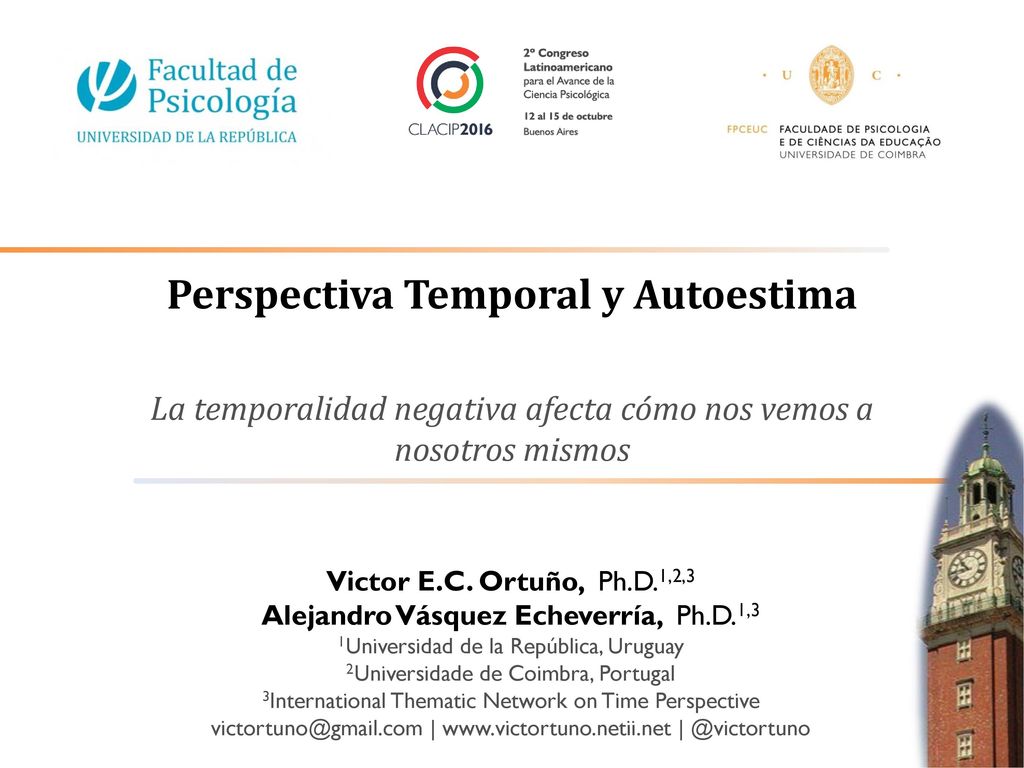 Facultad de Psicología
UNIVERSIDAD DE LA REPÚBLICA

CLACIP2016
2º Congreso Latinoamericano para el Avance de la Ciencia Psicológica
12 al 15 de octubre
Buenos Aires

· U C ·
FPCEUC FACULDADE DE PSICOLOGIA E DE CIÊNCIAS DA EDUCAÇÃO UNIVERSIDADE DE COIMBRA

Perspectiva Temporal y Autoestima

La temporalidad negativa afecta cómo nos vemos a nosotros mismos

Victor E.C. Ortuño, Ph.D.$^{1,2,3}$
Alejandro Vásquez Echeverría, Ph.D.$^{1,3}$
$^1$Universidad de la República, Uruguay
$^2$Universidade de Coimbra, Portugal
$^3$International Thematic Network on Time Perspective
victortuno@gmail.com | www.victortuno.netii.net | @victortuno